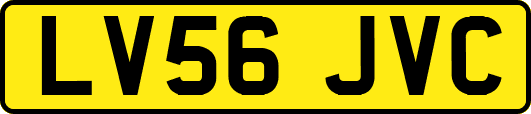 LV56 JVC